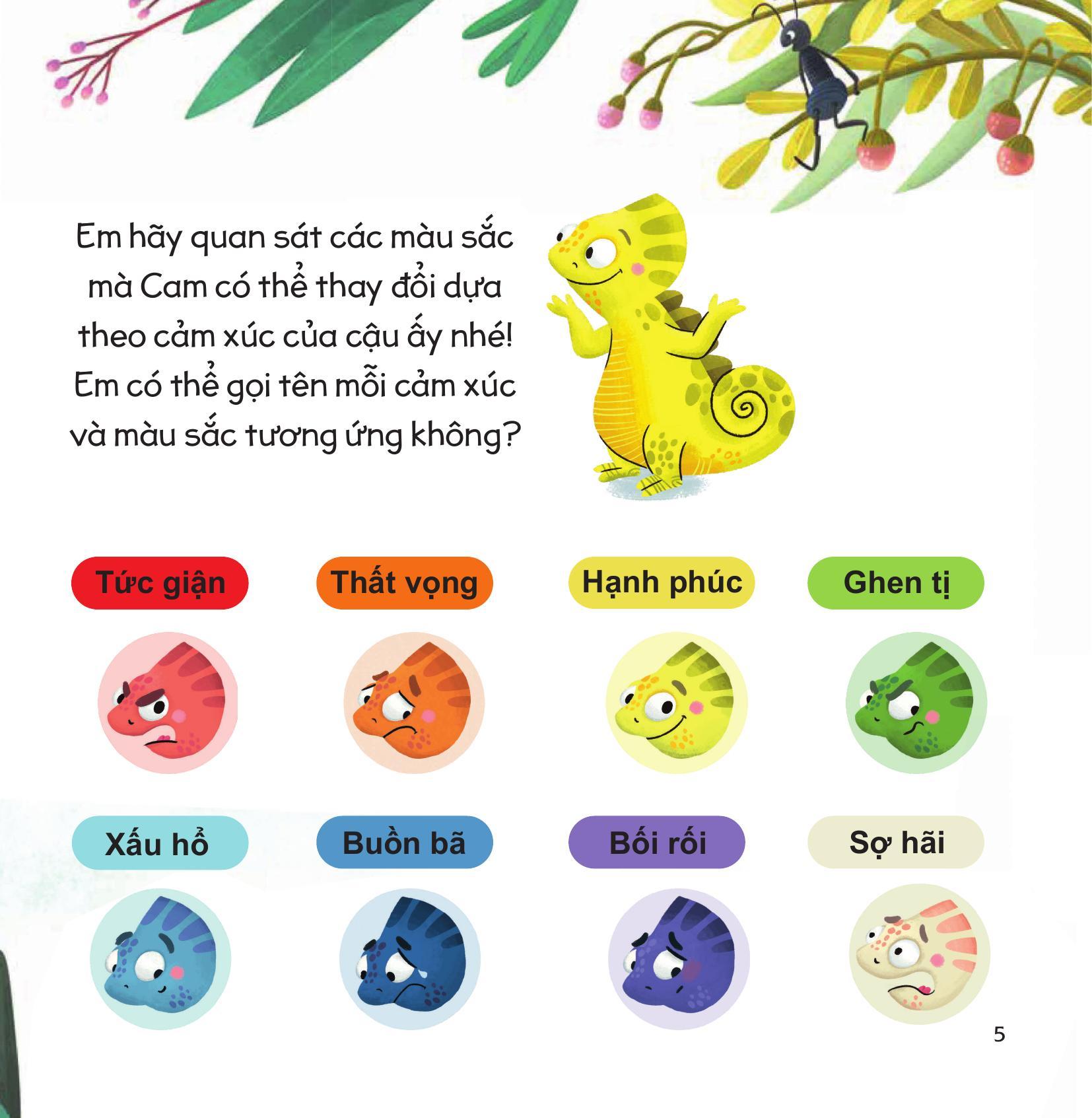 Em hãy quan sát các màu sắc mà Cam có thể thay đổi dựa theo cảm xúc của cậu ấy nhé! Em có thể gọi tên mỗi cảm xúc và màu sắc tương ứng không?

Tức giận

Thất vọng

Hạnh phúc

Ghen tị

Xấu hổ

Buồn bã

Bối rối

Sợ hãi

5